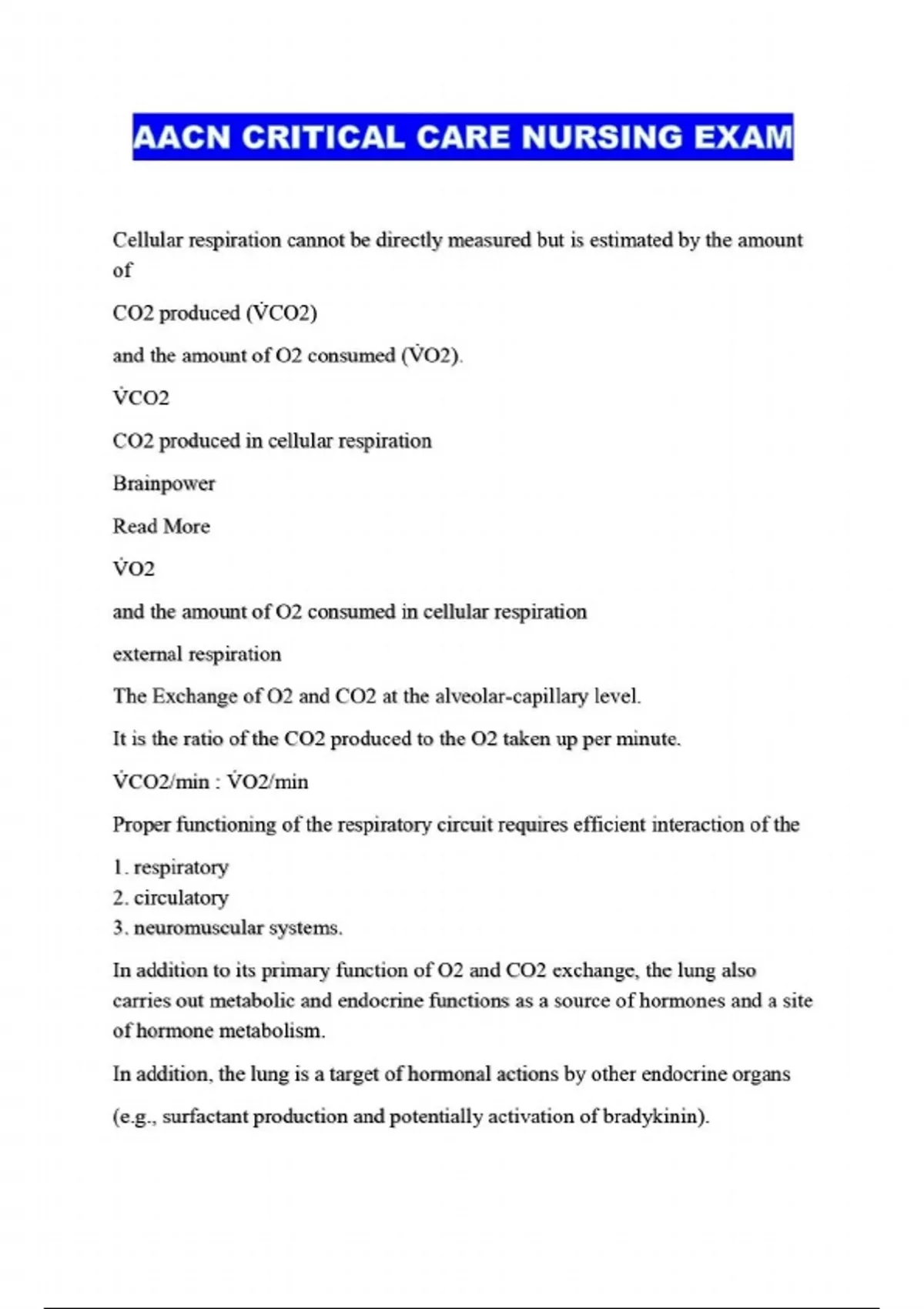 AACN CRITICAL CARE NURSING EXAM

Cellular respiration cannot be directly measured but is estimated by the amount of

CO2 produced (V̇CO2)

and the amount of O2 consumed (V̇O2).

V̇CO2

CO2 produced in cellular respiration

Brainpower

Read More

V̇O2

and the amount of O2 consumed in cellular respiration

external respiration

The Exchange of O2 and CO2 at the alveolar-capillary level.

It is the ratio of the CO2 produced to the O2 taken up per minute.

V̇CO2/min : V̇O2/min

Proper functioning of the respiratory circuit requires efficient interaction of the

1. respiratory
2. circulatory
3. neuromuscular systems.

In addition to its primary function of O2 and CO2 exchange, the lung also carries out metabolic and endocrine functions as a source of hormones and a site of hormone metabolism.

In addition, the lung is a target of hormonal actions by other endocrine organs

(e.g., surfactant production and potentially activation of bradykinin).